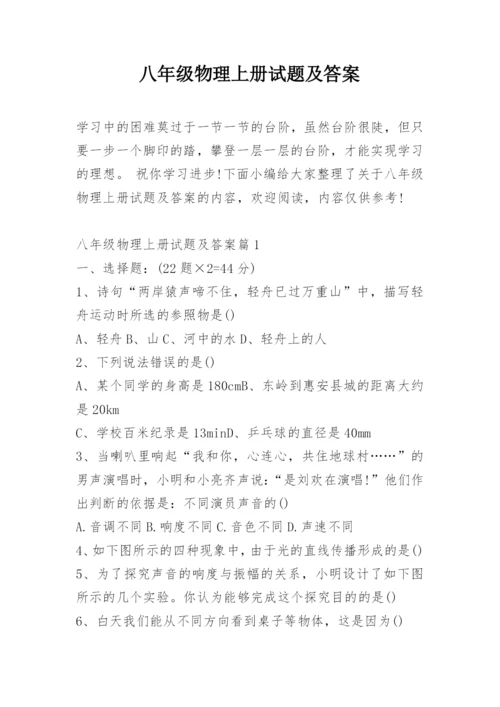 八年级物理上册试题及答案

学习中的困难莫过于一节一节的台阶，虽然台阶很陡，但只要一步一个脚印的踏，攀登一层一层的台阶，才能实现学习的理想。 祝你学习进步!下面小编给大家整理了关于八年级物理上册试题及答案的内容，欢迎阅读，内容仅供参考!

八年级物理上册试题及答案篇1
一、选择题：(22题×2=44分)
1、诗句“两岸猿声啼不住，轻舟已过万重山”中，描写轻舟运动时所选的参照物是()
A、轻舟B、山C、河中的水D、轻舟上的人
2、下列说法错误的是()
A、某个同学的身高是180cmB、东岭到惠安县城的距离大约是20km
C、学校百米纪录是13minD、乒乓球的直径是40mm
3、当喇叭里响起“我和你，心连心，共住地球村……”的男声演唱时，小明和小亮齐声说：“是刘欢在演唱!”他们作出判断的依据是：不同演员声音的()
A.音调不同B.响度不同C.音色不同D.声速不同
4、如下图所示的四种现象中，由于光的直线传播形成的是()
5、为了探究声音的响度与振幅的关系，小明设计了如下图所示的几个实验。你认为能够完成这个探究目的的是()
6、白天我们能从不同方向看到桌子等物体，这是因为()